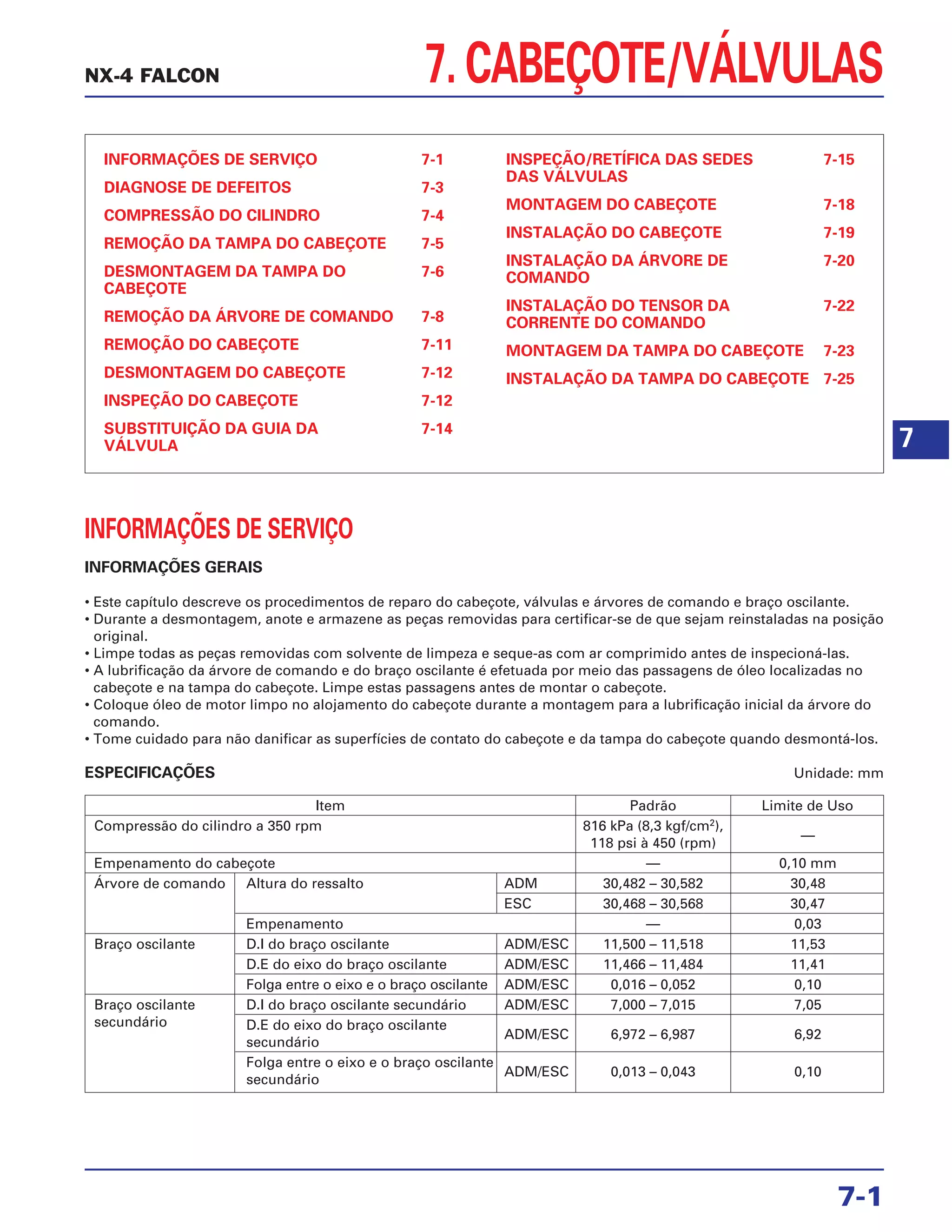 NX-4 FALCON

7. CABEÇOTE/VÁLVULAS

INFORMAÇÕES DE SERVIÇO 7-1
DIAGNOSE DE DEFEITOS 7-3
COMPRESSÃO DO CILINDRO 7-4
REMOÇÃO DA TAMPA DO CABEÇOTE 7-5
DESMONTAGEM DA TAMPA DO CABEÇOTE 7-6
REMOÇÃO DA ÁRVORE DE COMANDO 7-8
REMOÇÃO DO CABEÇOTE 7-11
DESMONTAGEM DO CABEÇOTE 7-12
INSPEÇÃO DO CABEÇOTE 7-12
SUBSTITUIÇÃO DA GUIA DA VÁLVULA 7-14

INSPEÇÃO/RETÍFICA DAS SEDES DAS VÁLVULAS 7-15
MONTAGEM DO CABEÇOTE 7-18
INSTALAÇÃO DO CABEÇOTE 7-19
INSTALAÇÃO DA ÁRVORE DE COMANDO 7-20
INSTALAÇÃO DO TENSOR DA CORRENTE DO COMANDO 7-22
MONTAGEM DA TAMPA DO CABEÇOTE 7-23
INSTALAÇÃO DA TAMPA DO CABEÇOTE 7-25

7

INFORMAÇÕES DE SERVIÇO

INFORMAÇÕES GERAIS

• Este capítulo descreve os procedimentos de reparo do cabeçote, válvulas e árvores de comando e braço oscilante.
• Durante a desmontagem, anote e armazene as peças removidas para certificar-se de que sejam reinstaladas na posição original.
• Limpe todas as peças removidas com solvente de limpeza e seque-as com ar comprimido antes de inspecioná-las.
• A lubrificação da árvore de comando e do braço oscilante é efetuada por meio das passagens de óleo localizadas no cabeçote e na tampa do cabeçote. Limpe estas passagens antes de montar o cabeçote.
• Coloque óleo de motor limpo no alojamento do cabeçote durante a montagem para a lubrificação inicial da árvore do comando.
• Tome cuidado para não danificar as superfícies de contato do cabeçote e da tampa do cabeçote quando desmontá-los.

ESPECIFICAÇÕES

Unidade: mm

| Item | | | Padrão | Limite de Uso |
|---|---|---|---|---|
| Compressão do cilindro a 350 rpm | | | 816 kPa (8,3 kgf/cm$^2$), 118 psi à 450 (rpm) | — |
| Empenamento do cabeçote | | | — | 0,10 mm |
| Árvore de comando | Altura do ressalto | ADM | 30,482 – 30,582 | 30,48 |
| | | ESC | 30,468 – 30,568 | 30,47 |
| | Empenamento | | — | 0,03 |
| Braço oscilante | D.I do braço oscilante | ADM/ESC | 11,500 – 11,518 | 11,53 |
| | D.E do eixo do braço oscilante | ADM/ESC | 11,466 – 11,484 | 11,41 |
| | Folga entre o eixo e o braço oscilante | ADM/ESC | 0,016 – 0,052 | 0,10 |
| Braço oscilante secundário | D.I do braço oscilante secundário | ADM/ESC | 7,000 – 7,015 | 7,05 |
| | D.E do eixo do braço oscilante secundário | ADM/ESC | 6,972 – 6,987 | 6,92 |
| | Folga entre o eixo e o braço oscilante secundário | ADM/ESC | 0,013 – 0,043 | 0,10 |

7-1